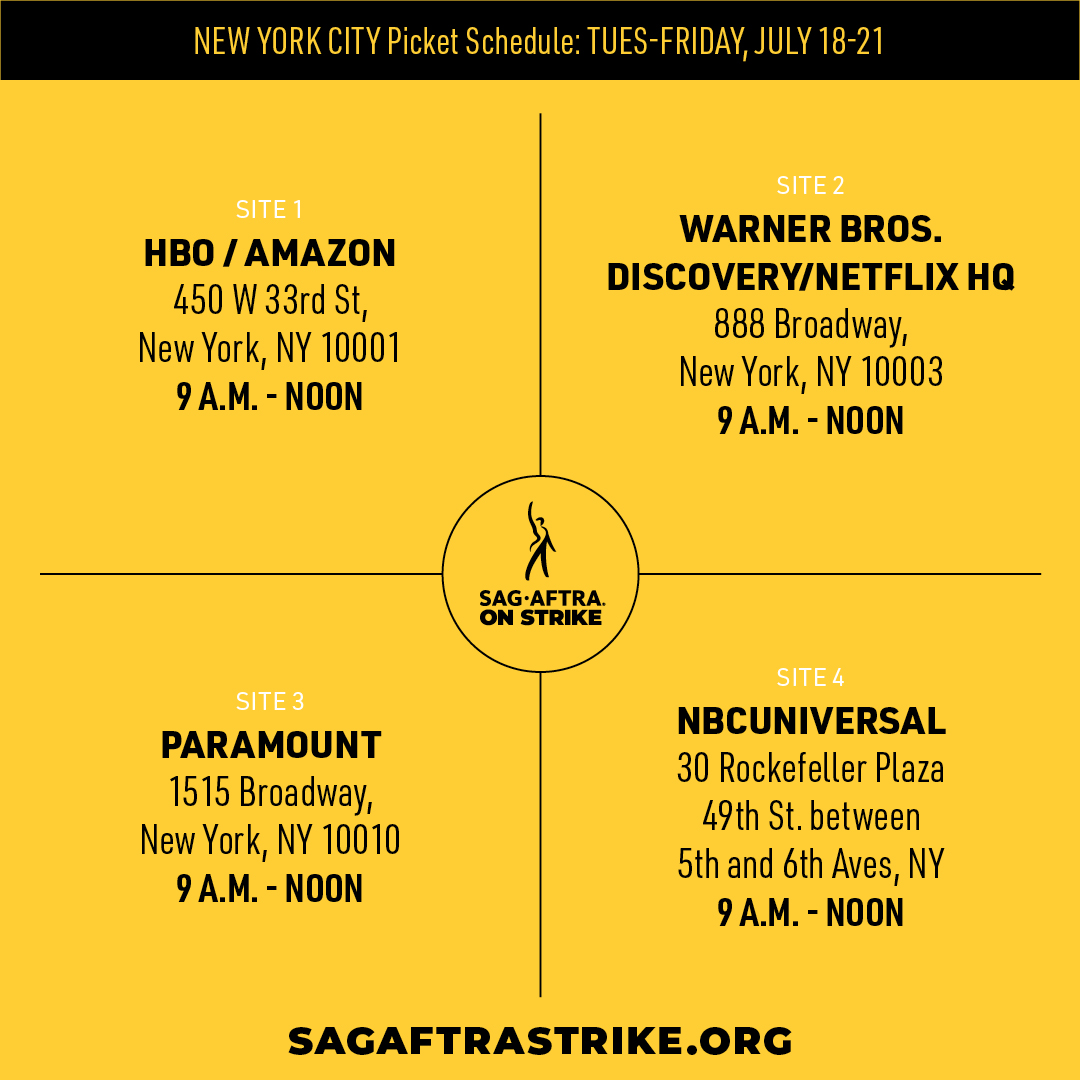 NEW YORK CITY Picket Schedule: TUES-FRIDAY, JULY 18-21

SITE 1
HBO / AMAZON
450 W 33rd St,
New York, NY 10001
9 A.M. - NOON

SITE 2
WARNER BROS. DISCOVERY/NETFLIX HQ
888 Broadway,
New York, NY 10003
9 A.M. - NOON

SAG·AFTRA.
ON STRIKE

SITE 3
PARAMOUNT
1515 Broadway,
New York, NY 10010
9 A.M. - NOON

SITE 4
NBCUNIVERSAL
30 Rockefeller Plaza
49th St. between
5th and 6th Aves, NY
9 A.M. - NOON

SAGAFTRASTRIKE.ORG